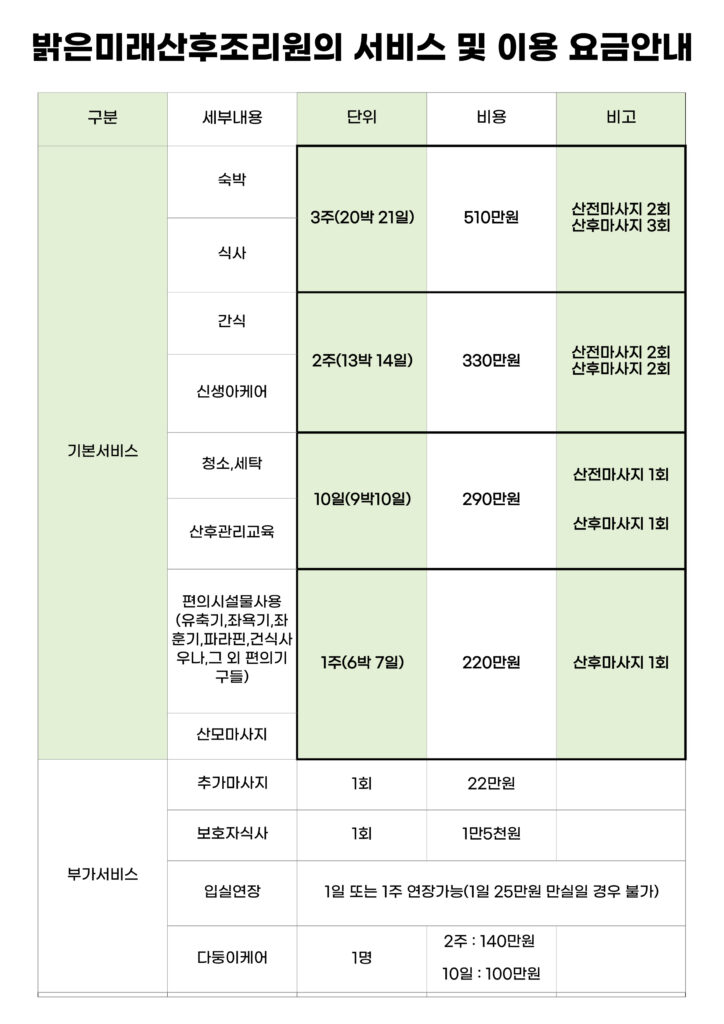 밝은미래산후조리원의 서비스 및 이용 요금안내

| 구분 | 세부내용 | 단위 | 비용 | 비고 |
|---|---|---|---|---|
| 기본서비스 | 숙박 | 3주(20박 21일) | 510만원 | 산전마사지 2회 산후마사지 3회 |
| | 식사 | | | |
| | 간식 | 2주(13박 14일) | 330만원 | 산전마사지 2회 산후마사지 2회 |
| | 신생아케어 | | | |
| | 청소,세탁 | 10일(9박10일) | 290만원 | 산전마사지 1회 산후마사지 1회 |
| | 산후관리교육 | | | |
| | 편의시설물사용 (유축기,좌욕기,좌훈기,파라핀,건식사우나,그 외 편의기구들) | 1주(6박 7일) | 220만원 | 산후마사지 1회 |
| | 산모마사지 | | | |
| 부가서비스 | 추가마사지 | 1회 | 22만원 | |
| | 보호자식사 | 1회 | 1만5천원 | |
| | 입실연장 | 1일 또는 1주 연장가능(1일 25만원 만실일 경우 불가) | | |
| | 다둥이케어 | 1명 | 2주 : 140만원 10일 : 100만원 | |